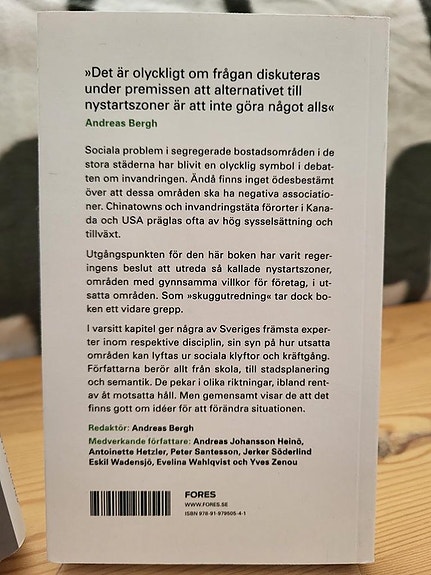 »Det är olyckligt om frågan diskuteras under premissen att alternativet till nystartszoner är att inte göra något alls«

Andreas Bergh

Sociala problem i segregerade bostadsområden i de stora städerna har blivit en olycklig symbol i debatten om invandringen. Ändå finns inget ödesbestämt över att dessa områden ska ha negativa associationer. Chinatowns och invandringstäta förorter i Kanada och USA präglas ofta av hög sysselsättning och tillväxt.

Utgångspunkten för den här boken har varit regeringens beslut att utreda så kallade nystartszoner, områden med gynnsamma villkor för företag, i utsatta områden. Som »skuggutredning« tar dock boken ett vidare grepp.

I varsitt kapitel ger några av Sveriges främsta experter inom respektive disciplin, sin syn på hur utsatta områden kan lyftas ur sociala klyftor och kräftgång. Författarna berör allt från skola, till stadsplanering och semantik. De pekar i olika riktningar, ibland rentav åt motsatta håll. Men gemensamt visar de att det finns gott om idéer för att förändra situationen.

Redaktör: Andreas Bergh

Medverkande författare: Andreas Johansson Heinö, Antoinette Hetzler, Peter Santesson, Jerker Söderlind Eskil Wadensjö, Evelina Wahlqvist och Yves Zenou

FORES
WWW.FORES.SE
ISBN 978-91-979505-4-1